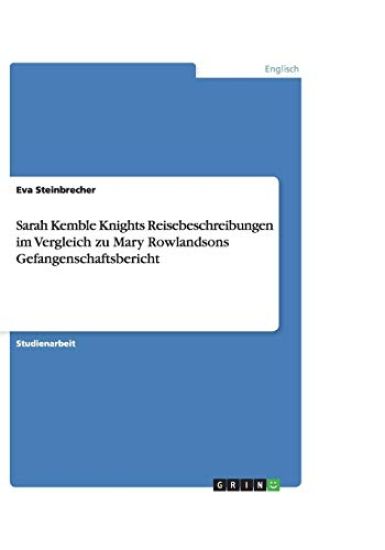 Englisch

Eva Steinbrecher

Sarah Kemble Knights Reisebeschreibungen im Vergleich zu Mary Rowlandsons Gefangenschaftsbericht

Studienarbeit

GRIN